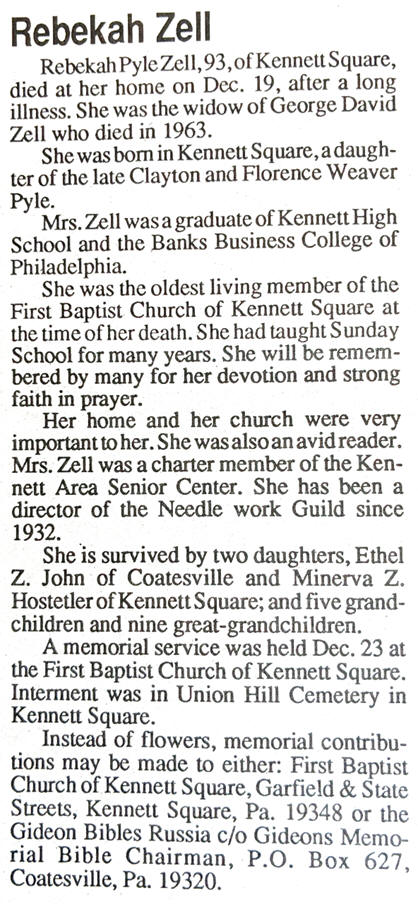 Rebekah Zell

Rebekah Pyle Zell, 93, of Kennett Square, died at her home on Dec. 19, after a long illness. She was the widow of George David Zell who died in 1963.

She was born in Kennett Square, a daughter of the late Clayton and Florence Weaver Pyle.

Mrs. Zell was a graduate of Kennett High School and the Banks Business College of Philadelphia.

She was the oldest living member of the First Baptist Church of Kennett Square at the time of her death. She had taught Sunday School for many years. She will be remembered by many for her devotion and strong faith in prayer.

Her home and her church were very important to her. She was also an avid reader. Mrs. Zell was a charter member of the Kennett Area Senior Center. She has been a director of the Needle work Guild since 1932.

She is survived by two daughters, Ethel Z. John of Coatesville and Minerva Z. Hostetler of Kennett Square; and five grandchildren and nine great-grandchildren.

A memorial service was held Dec. 23 at the First Baptist Church of Kennett Square. Interment was in Union Hill Cemetery in Kennett Square.

Instead of flowers, memorial contributions may be made to either: First Baptist Church of Kennett Square, Garfield & State Streets, Kennett Square, Pa. 19348 or the Gideon Bibles Russia c/o Gideons Memorial Bible Chairman, P.O. Box 627, Coatesville, Pa. 19320.